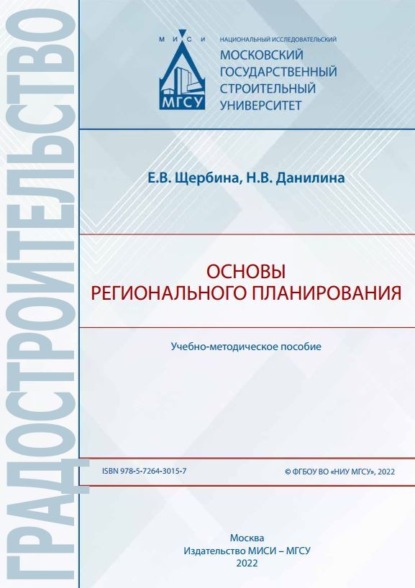 ГРАДОСТРОИТЕЛЬСТВО

М И С И
МГСУ
НАЦИОНАЛЬНЫЙ ИССЛЕДОВАТЕЛЬСКИЙ
МОСКОВСКИЙ
ГОСУДАРСТВЕННЫЙ
СТРОИТЕЛЬНЫЙ
УНИВЕРСИТЕТ

Е.В. Щербина, Н.В. Данилина

ОСНОВЫ
РЕГИОНАЛЬНОГО ПЛАНИРОВАНИЯ

Учебно-методическое пособие

ISBN 978-5-7264-3015-7

© ФГБОУ ВО «НИУ МГСУ», 2022

Москва
Издательство МИСИ – МГСУ
2022